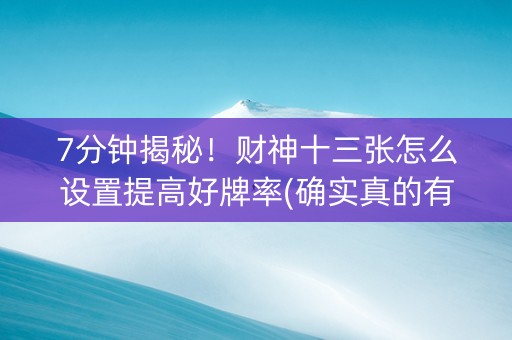 7分钟揭秘！财神十三张怎么设置提高好牌率(确实真的有